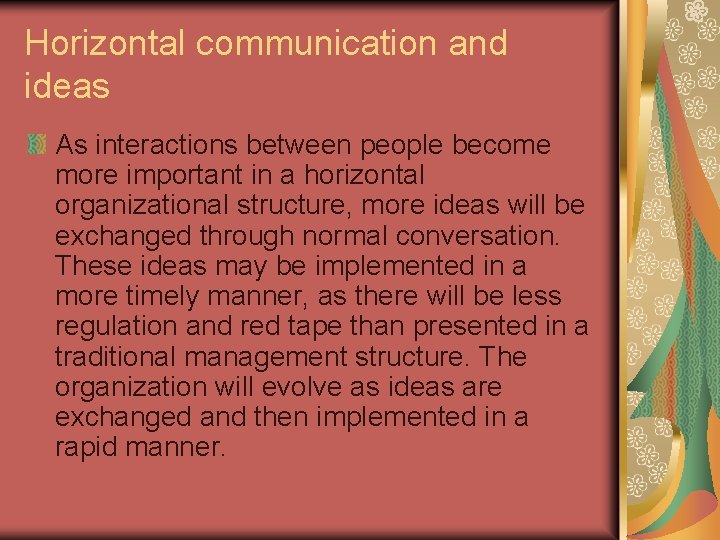 Horizontal communication and ideas

As interactions between people become more important in a horizontal organizational structure, more ideas will be exchanged through normal conversation. These ideas may be implemented in a more timely manner, as there will be less regulation and red tape than presented in a traditional management structure. The organization will evolve as ideas are exchanged and then implemented in a rapid manner.